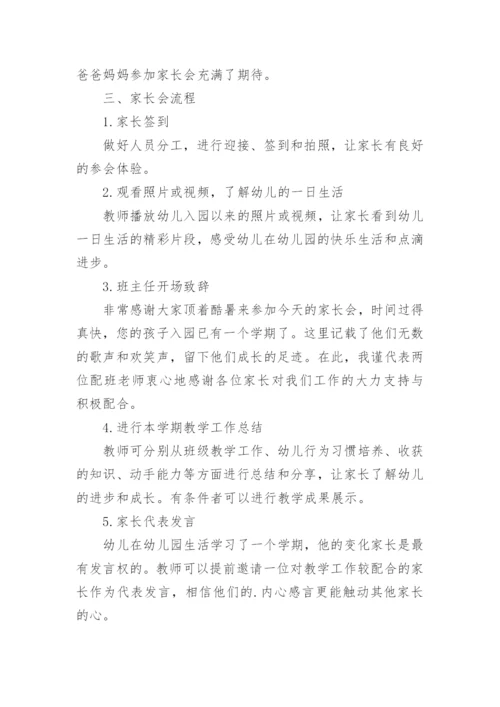 爸爸妈妈参加家长会充满了期待。

三、家长会流程

1.家长签到

做好人员分工，进行迎接、签到和拍照，让家长有良好的参会体验。

2.观看照片或视频，了解幼儿的一日生活

教师播放幼儿入园以来的照片或视频，让家长看到幼儿一日生活的精彩片段，感受幼儿在幼儿园的快乐生活和点滴进步。

3.班主任开场致辞

非常感谢大家顶着酷暑来参加今天的家长会，时间过得真快，您的孩子入园已有一个学期了。这里记载了他们无数的歌声和欢笑声，留下他们成长的足迹。在此，我谨代表两位配班老师衷心地感谢各位家长对我们工作的大力支持与积极配合。

4.进行本学期教学工作总结

教师可分别从班级教学工作、幼儿行为习惯培养、收获的知识、动手能力等方面进行总结和分享，让家长了解幼儿的进步和成长。有条件者可以进行教学成果展示。

5.家长代表发言

幼儿在幼儿园生活学习了一个学期，他的变化家长是最有发言权的。教师可以提前邀请一位对教学工作较配合的家长作为代表发言，相信他们的.内心感言更能触动其他家长的心。